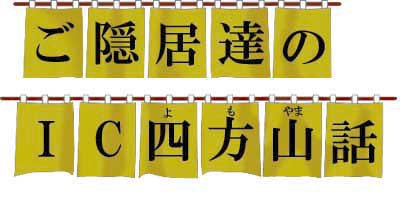 ご隠居達の

IC四方山話

よ も やま